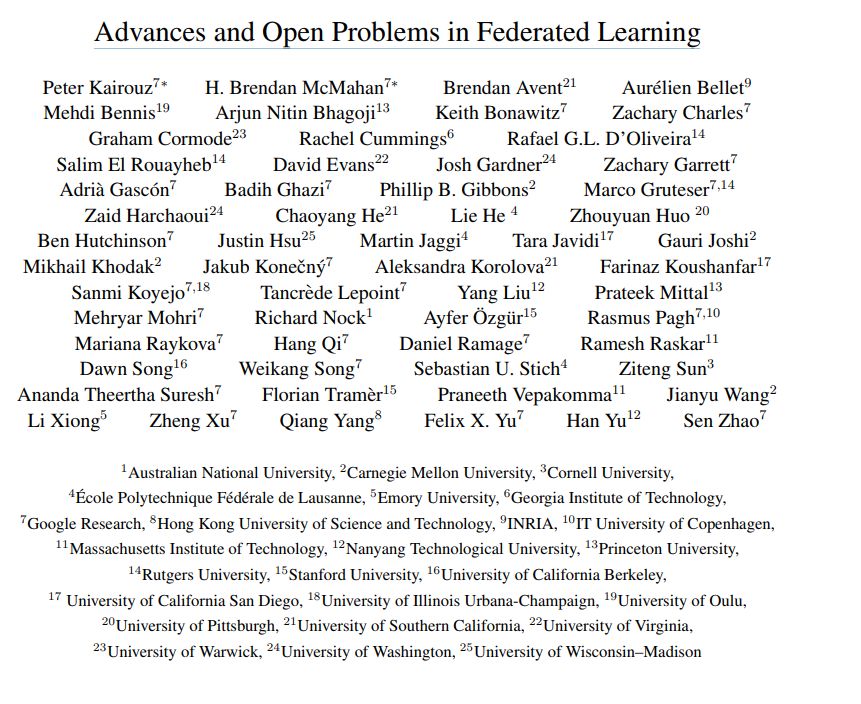 Advances and Open Problems in Federated Learning

Peter Kairouz$^{7*}$ H. Brendan McMahan$^{7*}$ Brendan Avent$^{21}$ Aurélien Bellet$^{9}$
Mehdi Bennis$^{19}$ Arjun Nitin Bhagoji$^{13}$ Keith Bonawitz$^{7}$ Zachary Charles$^{7}$
Graham Cormode$^{23}$ Rachel Cummings$^{6}$ Rafael G.L. D'Oliveira$^{14}$
Salim El Rouayheb$^{14}$ David Evans$^{22}$ Josh Gardner$^{24}$ Zachary Garrett$^{7}$
Adrià Gascón$^{7}$ Badih Ghazi$^{7}$ Phillip B. Gibbons$^{2}$ Marco Gruteser$^{7,14}$
Zaid Harchaoui$^{24}$ Chaoyang He$^{21}$ Lie He $^{4}$ Zhouyuan Huo $^{20}$
Ben Hutchinson$^{7}$ Justin Hsu$^{25}$ Martin Jaggi$^{4}$ Tara Javidi$^{17}$ Gauri Joshi$^{2}$
Mikhail Khodak$^{2}$ Jakub Konečný$^{7}$ Aleksandra Korolova$^{21}$ Farinaz Koushanfar$^{17}$
Sanmi Koyejo$^{7,18}$ Tancrède Lepoint$^{7}$ Yang Liu$^{12}$ Prateek Mittal$^{13}$
Mehryar Mohri$^{7}$ Richard Nock$^{1}$ Ayfer Özgür$^{15}$ Rasmus Pagh$^{7,10}$
Mariana Raykova$^{7}$ Hang Qi$^{7}$ Daniel Ramage$^{7}$ Ramesh Raskar$^{11}$
Dawn Song$^{16}$ Weikang Song$^{7}$ Sebastian U. Stich$^{4}$ Ziteng Sun$^{3}$
Ananda Theertha Suresh$^{7}$ Florian Tramèr$^{15}$ Praneeth Vepakomma$^{11}$ Jianyu Wang$^{2}$
Li Xiong$^{5}$ Zheng Xu$^{7}$ Qiang Yang$^{8}$ Felix X. Yu$^{7}$ Han Yu$^{12}$ Sen Zhao$^{7}$

$^{1}$Australian National University, $^{2}$Carnegie Mellon University, $^{3}$Cornell University,
$^{4}$École Polytechnique Fédérale de Lausanne, $^{5}$Emory University, $^{6}$Georgia Institute of Technology,
$^{7}$Google Research, $^{8}$Hong Kong University of Science and Technology, $^{9}$INRIA, $^{10}$IT University of Copenhagen,
$^{11}$Massachusetts Institute of Technology, $^{12}$Nanyang Technological University, $^{13}$Princeton University,
$^{14}$Rutgers University, $^{15}$Stanford University, $^{16}$University of California Berkeley,
$^{17}$ University of California San Diego, $^{18}$University of Illinois Urbana-Champaign, $^{19}$University of Oulu,
$^{20}$University of Pittsburgh, $^{21}$University of Southern California, $^{22}$University of Virginia,
$^{23}$University of Warwick, $^{24}$University of Washington, $^{25}$University of Wisconsin–Madison